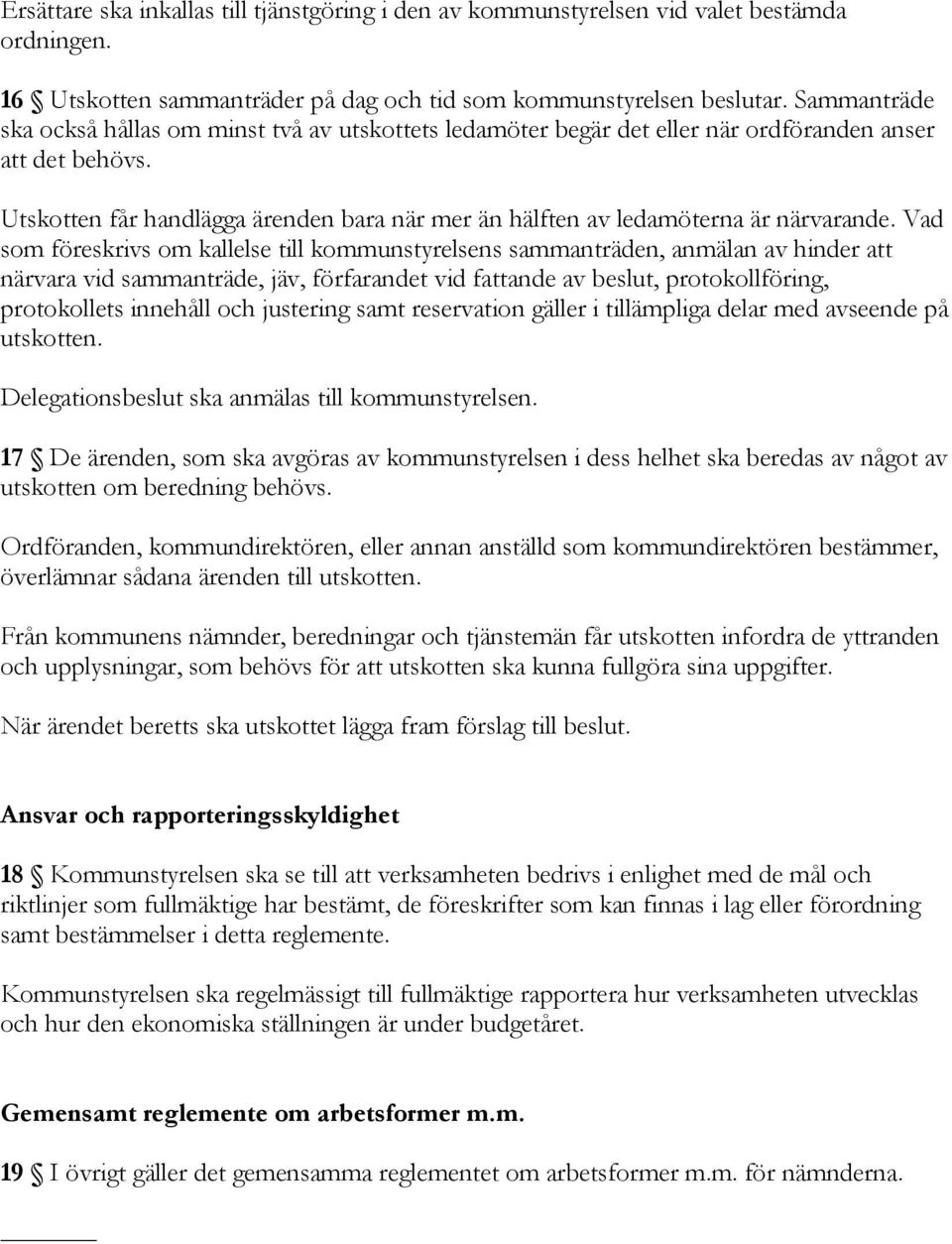 Ersättare ska inkallas till tjänstgöring i den av kommunstyrelsen vid valet bestämda ordningen.

16 § Utskotten sammanträder på dag och tid som kommunstyrelsen beslutar. Sammanträde ska också hållas om minst två av utskottets ledamöter begär det eller när ordföranden anser att det behövs.

Utskotten får handlägga ärenden bara när mer än hälften av ledamöterna är närvarande. Vad som föreskrivs om kallelse till kommunstyrelsens sammanträden, anmälan av hinder att närvara vid sammanträde, jäv, förfarandet vid fattande av beslut, protokollföring, protokollets innehåll och justering samt reservation gäller i tillämpliga delar med avseende på utskotten.

Delegationsbeslut ska anmälas till kommunstyrelsen.

17 § De ärenden, som ska avgöras av kommunstyrelsen i dess helhet ska beredas av något av utskotten om beredning behövs.

Ordföranden, kommundirektören, eller annan anställd som kommundirektören bestämmer, överlämnar sådana ärenden till utskotten.

Från kommunens nämnder, beredningar och tjänstemän får utskotten infordra de yttranden och upplysningar, som behövs för att utskotten ska kunna fullgöra sina uppgifter.

När ärendet beretts ska utskottet lägga fram förslag till beslut.

Ansvar och rapporteringsskyldighet

18 § Kommunstyrelsen ska se till att verksamheten bedrivs i enlighet med de mål och riktlinjer som fullmäktige har bestämt, de föreskrifter som kan finnas i lag eller förordning samt bestämmelser i detta reglemente.

Kommunstyrelsen ska regelmässigt till fullmäktige rapportera hur verksamheten utvecklas och hur den ekonomiska ställningen är under budgetåret.

Gemensamt reglemente om arbetsformer m.m.

19 § I övrigt gäller det gemensamma reglementet om arbetsformer m.m. för nämnderna.